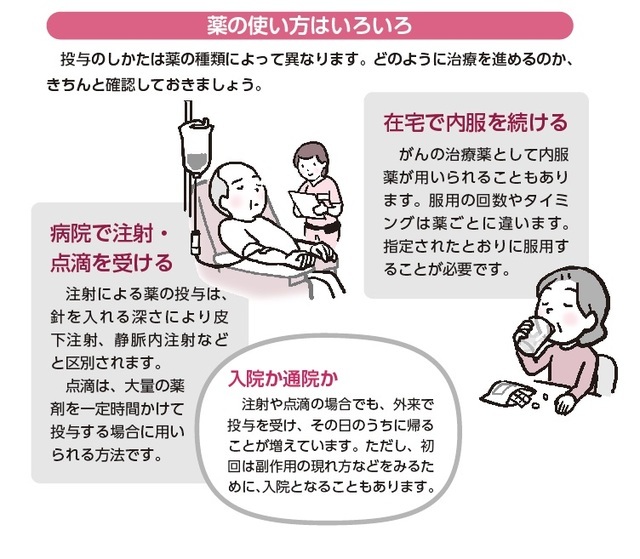 薬の使い方はいろいろ

投与のしかたは薬の種類によって異なります。どのように治療を進めるのか、きちんと確認しておきましょう。

在宅で内服を続ける

がんの治療薬として内服薬が用いられることもあります。服用の回数やタイミングは薬ごとに違います。指定されたとおりに服用することが必要です。

病院で注射・点滴を受ける

注射による薬の投与は、針を入れる深さにより皮下注射、静脈内注射などと区別されます。

点滴は、大量の薬剤を一定時間かけて投与する場合に用いられる方法です。

入院か通院か

注射や点滴の場合でも、外来で投与を受け、その日のうちに帰ることが増えています。ただし、初回は副作用の現れ方などをみるために、入院となることもあります。